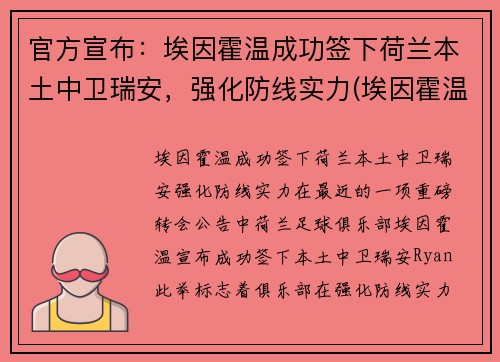 官方宣布：埃因霍温成功签下荷兰本土中卫瑞安，强化防线实力(埃因霍温

埃因霍温成功签下荷兰本土中卫瑞安强化防线实力在最近的一项重磅转会公告中荷兰足球俱乐部埃因霍温宣布成功签下本土中卫瑞安Ryan此举标志着俱乐部在强化防线实力